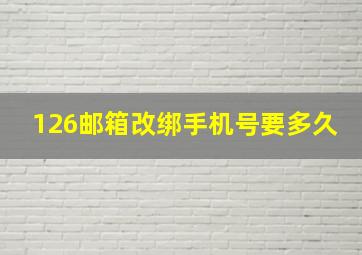 126邮箱改绑手机号要多久